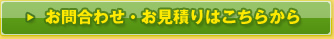 お問合わせ・お見積りはこちらから